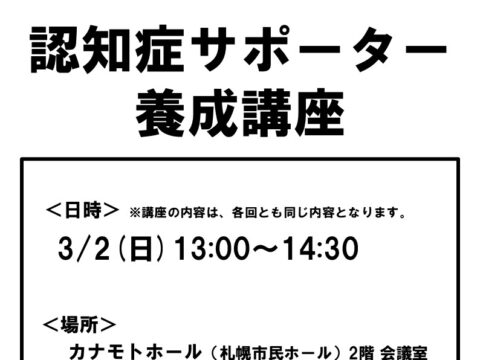 認知症サポーター
養成講座

＜日時＞ ※講座の内容は、各回とも同じ内容となります。

3/2（日）13:00～14:30

＜場所＞
カナモトホール（札幌市民ホール）2階 会議室